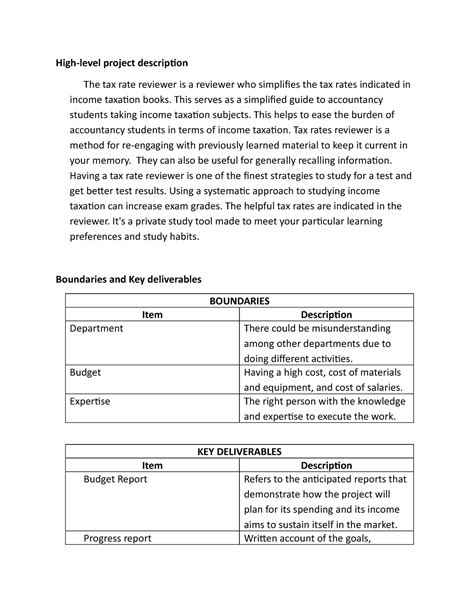 **High-level project description**

The tax rate reviewer is a reviewer who simplifies the tax rates indicated in income taxation books. This serves as a simplified guide to accountancy students taking income taxation subjects. This helps to ease the burden of accountancy students in terms of income taxation. Tax rates reviewer is a method for re-engaging with previously learned material to keep it current in your memory. They can also be useful for generally recalling information. Having a tax rate reviewer is one of the finest strategies to study for a test and get better test results. Using a systematic approach to studying income taxation can increase exam grades. The helpful tax rates are indicated in the reviewer. It's a private study tool made to meet your particular learning preferences and study habits.

**Boundaries and Key deliverables**

| BOUNDARIES | |
|---|---|
| **Item** | **Description** |
| Department | There could be misunderstanding among other departments due to doing different activities. |
| Budget | Having a high cost, cost of materials and equipment, and cost of salaries. |
| Expertise | The right person with the knowledge and expertise to execute the work. |

| KEY DELIVERABLES | |
|---|---|
| **Item** | **Description** |
| Budget Report | Refers to the anticipated reports that demonstrate how the project will plan for its spending and its income aims to sustain itself in the market. |
| Progress report | Written account of the goals, |